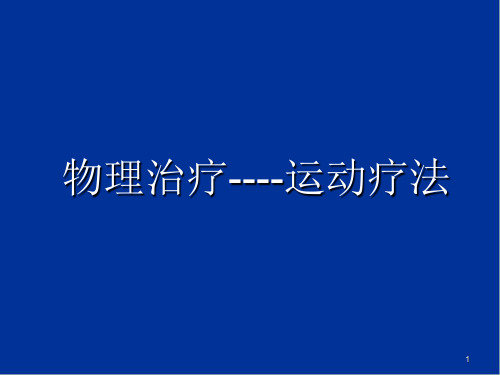 物理治疗----运动疗法

1